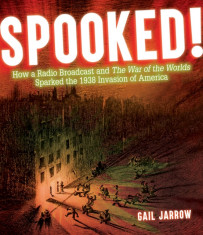 SPOOKED!

How a Radio Broadcast and The War of the Worlds Sparked the 1938 Invasion of America

GAIL JARROW